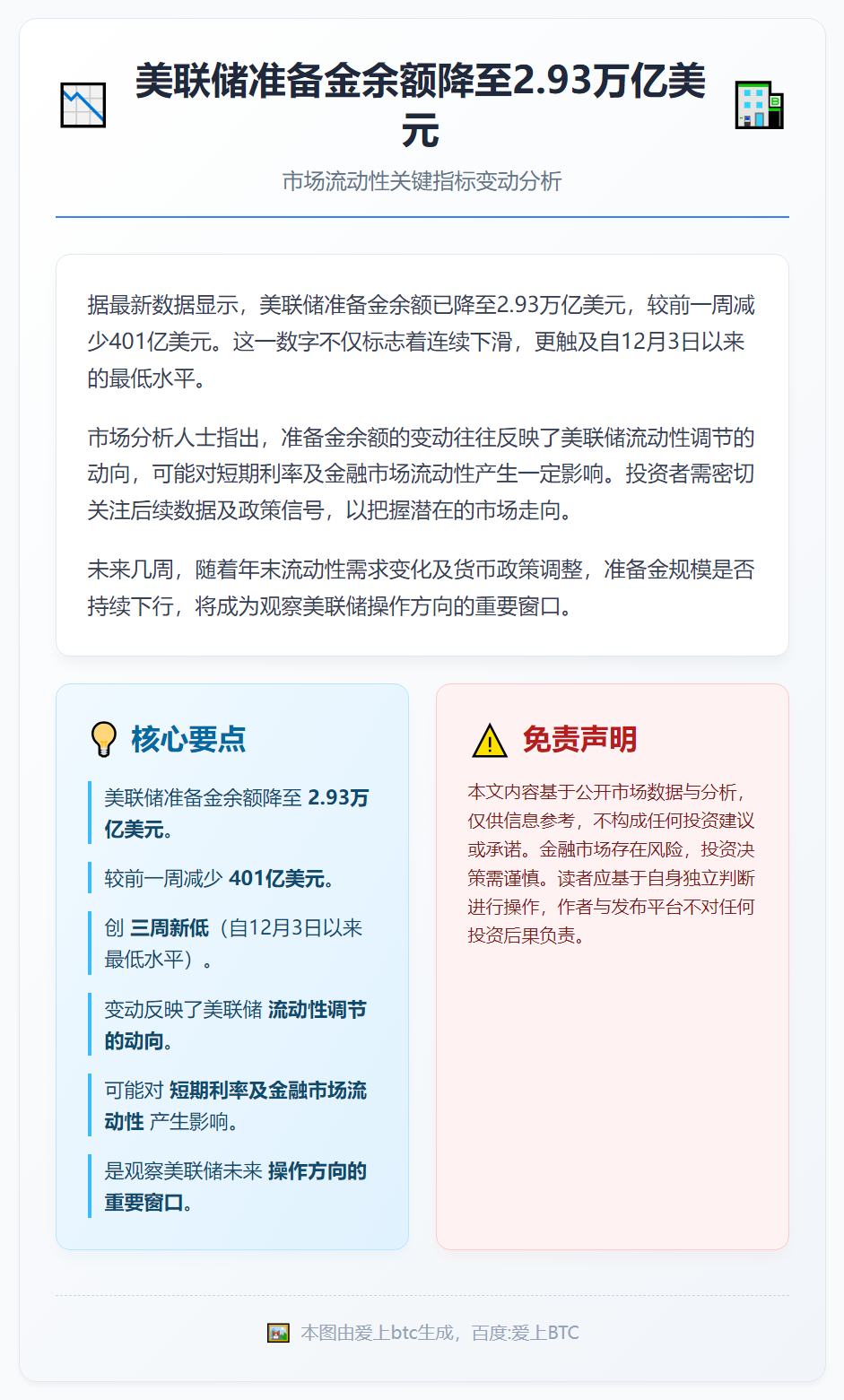 美联储准备金余额降至2.93万亿美元

市场流动性关键指标变动分析

据最新数据显示，美联储准备金余额已降至2.93万亿美元，较前一周减少401亿美元。这一数字不仅标志着连续下滑，更触及自12月3日以来的最低水平。

市场分析人士指出，准备金余额的变动往往反映了美联储流动性调节的动向，可能对短期利率及金融市场流动性产生一定影响。投资者需密切关注后续数据及政策信号，以把握潜在的市场走向。

未来几周，随着年末流动性需求变化及货币政策调整，准备金规模是否持续下行，将成为观察美联储操作方向的重要窗口。

核心要点

美联储准备金余额降至 2.93万亿美元。

较前一周减少 401亿美元。

创 三周新低（自12月3日以来最低水平）。

变动反映了美联储 流动性调节的动向。

可能对 短期利率及金融市场流动性 产生影响。

是观察美联储未来 操作方向的重要窗口。

免责声明

本文内容基于公开市场数据与分析，仅供信息参考，不构成任何投资建议或承诺。金融市场存在风险，投资决策需谨慎。读者应基于自身独立判断进行操作，作者与发布平台不对任何投资后果负责。

本图由爱上btc生成，百度:爱上BTC